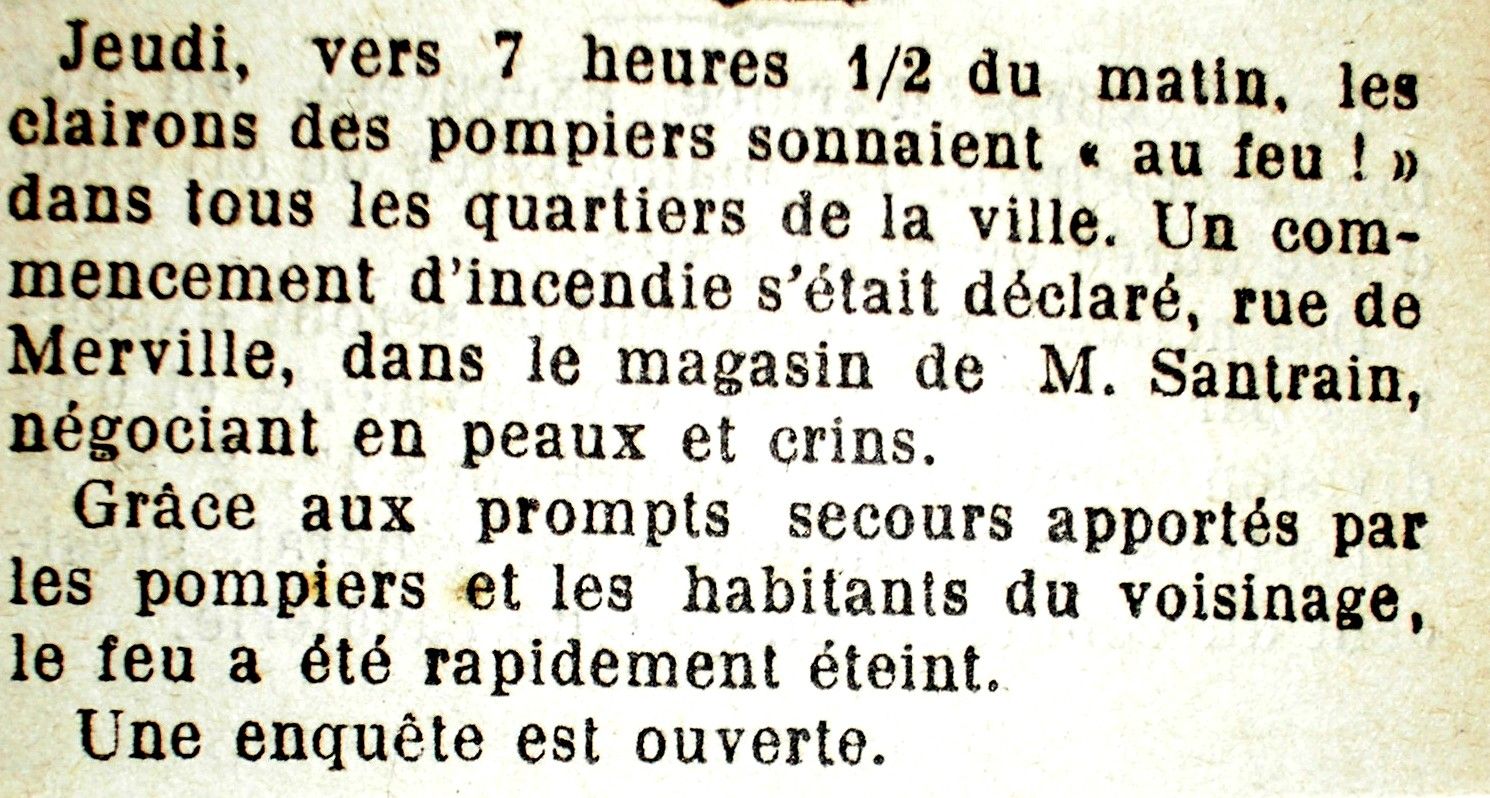 Jeudi, vers 7 heures 1/2 du matin, les clairons des pompiers sonnaient « au feu ! » dans tous les quartiers de la ville. Un commencement d'incendie s'était déclaré, rue de Merville, dans le magasin de M. Santrain, négociant en peaux et crins.

Grâce aux prompts secours apportés par les pompiers et les habitants du voisinage, le feu a été rapidement éteint.

Une enquête est ouverte.